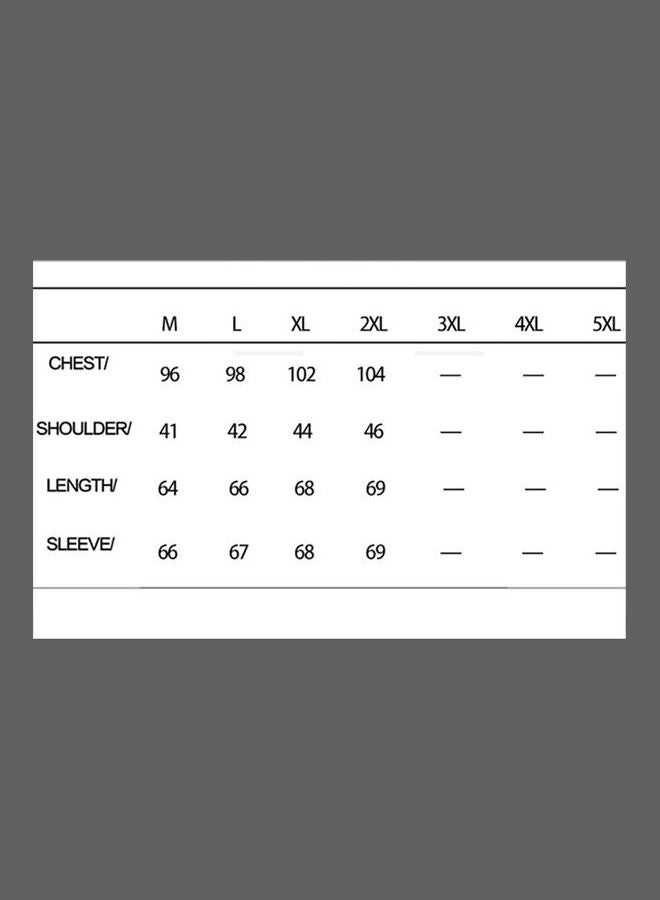 |  | M | L | XL | 2XL | 3XL | 4XL | 5XL |
|---|---|---|---|---|---|---|---|
| CHEST/ | 96 | 98 | 102 | 104 | — | — | — |
| SHOULDER/ | 41 | 42 | 44 | 46 | — | — | — |
| LENGTH/ | 64 | 66 | 68 | 69 | — | — | — |
| SLEEVE/ | 66 | 67 | 68 | 69 | — | — | — |